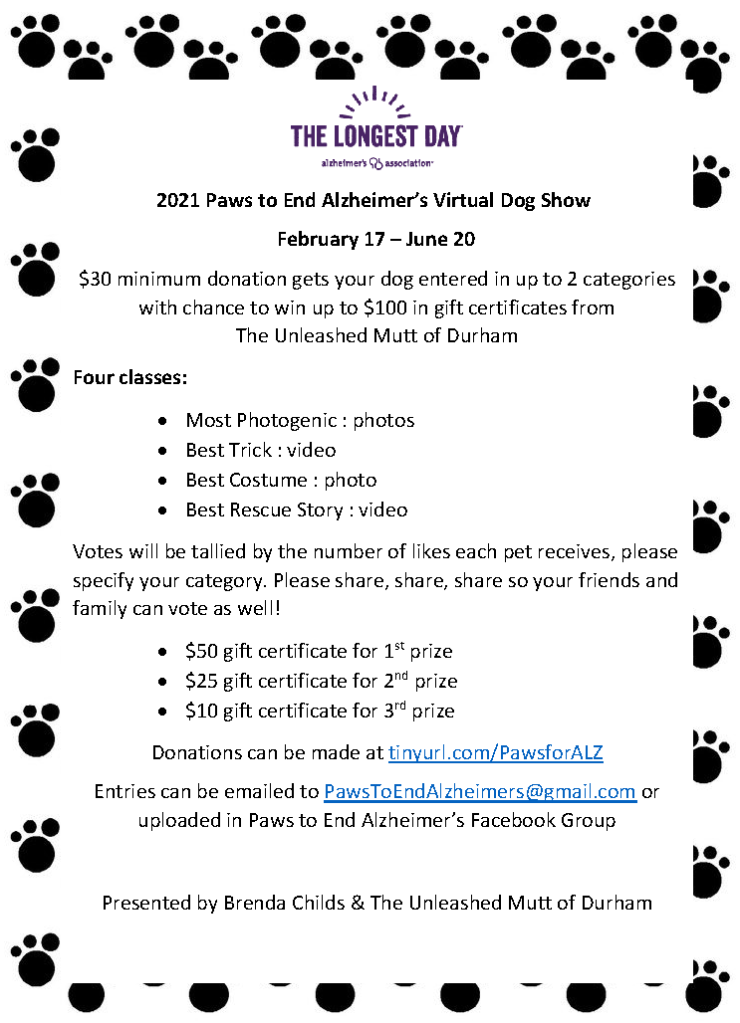 THE LONGEST DAY
alzheimer's association

2021 Paws to End Alzheimer's Virtual Dog Show

February 17 – June 20

$30 minimum donation gets your dog entered in up to 2 categories with chance to win up to $100 in gift certificates from The Unleashed Mutt of Durham

Four classes:

• Most Photogenic : photos
• Best Trick : video
• Best Costume : photo
• Best Rescue Story : video

Votes will be tallied by the number of likes each pet receives, please specify your category. Please share, share, share so your friends and family can vote as well!

• $50 gift certificate for 1st prize
• $25 gift certificate for 2nd prize
• $10 gift certificate for 3rd prize

Donations can be made at tinyurl.com/PawsforALZ

Entries can be emailed to PawsToEndAlzheimers@gmail.com or uploaded in Paws to End Alzheimer's Facebook Group

Presented by Brenda Childs & The Unleashed Mutt of Durham